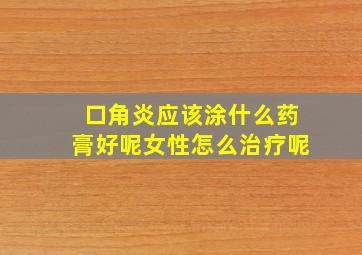 口角炎应该涂什么药膏好呢女性怎么治疗呢